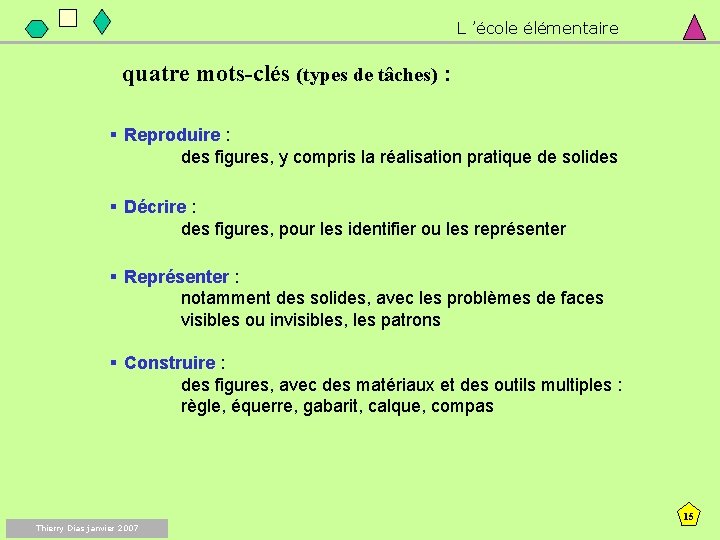 L 'école élémentaire

quatre mots-clés (types de tâches) :

▪ Reproduire :
des figures, y compris la réalisation pratique de solides

▪ Décrire :
des figures, pour les identifier ou les représenter

▪ Représenter :
notamment des solides, avec les problèmes de faces visibles ou invisibles, les patrons

▪ Construire :
des figures, avec des matériaux et des outils multiples : règle, équerre, gabarit, calque, compas

Thierry Dias janvier 2007

15